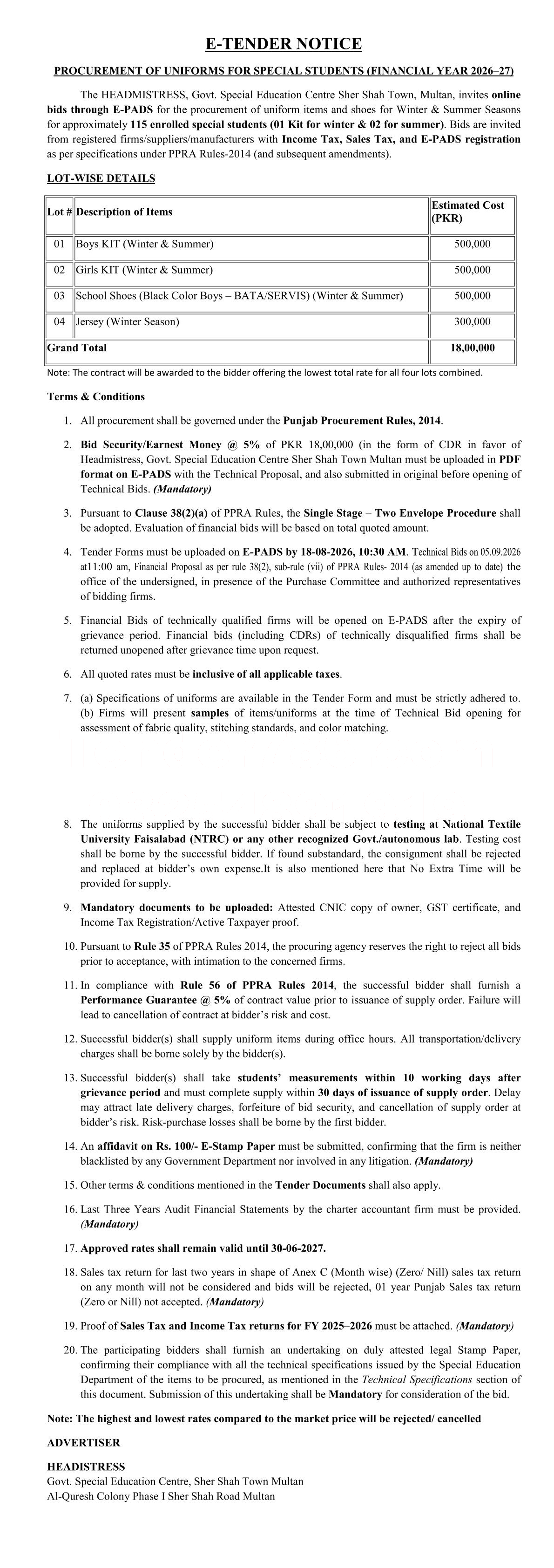 E-TENDER NOTICE

PROCUREMENT OF UNIFORMS FOR SPECIAL STUDENTS (FINANCIAL YEAR 2026–27)

The HEADMISTRESS, Govt. Special Education Centre Sher Shah Town, Multan, invites online bids through E-PADS for the procurement of uniform items and shoes for Winter & Summer Seasons for approximately 115 enrolled special students (01 Kit for winter & 02 for summer). Bids are invited from registered firms/suppliers/manufacturers with Income Tax, Sales Tax, and E-PADS registration as per specifications under PPRA Rules-2014 (and subsequent amendments).

LOT-WISE DETAILS

| Lot # | Description of Items | Estimated Cost (PKR) |
|---|---|---|
| 01 | Boys KIT (Winter & Summer) | 500,000 |
| 02 | Girls KIT (Winter & Summer) | 500,000 |
| 03 | School Shoes (Black Color Boys – BATA/SERVIS) (Winter & Summer) | 500,000 |
| 04 | Jersey (Winter Season) | 300,000 |
| Grand Total | | 18,00,000 |

Note: The contract will be awarded to the bidder offering the lowest total rate for all four lots combined.

Terms & Conditions

1. All procurement shall be governed under the Punjab Procurement Rules, 2014.

2. Bid Security/Earnest Money @ 5% of PKR 18,00,000 (in the form of CDR in favor of Headmistress, Govt. Special Education Centre Sher Shah Town Multan must be uploaded in PDF format on E-PADS with the Technical Proposal, and also submitted in original before opening of Technical Bids. (Mandatory)

3. Pursuant to Clause 38(2)(a) of PPRA Rules, the Single Stage – Two Envelope Procedure shall be adopted. Evaluation of financial bids will be based on total quoted amount.

4. Tender Forms must be uploaded on E-PADS by 18-08-2026, 10:30 AM. Technical Bids on 05.09.2026 at11:00 am, Financial Proposal as per rule 38(2), sub-rule (vii) of PPRA Rules- 2014 (as amended up to date) the office of the undersigned, in presence of the Purchase Committee and authorized representatives of bidding firms.

5. Financial Bids of technically qualified firms will be opened on E-PADS after the expiry of grievance period. Financial bids (including CDRs) of technically disqualified firms shall be returned unopened after grievance time upon request.

6. All quoted rates must be inclusive of all applicable taxes.

7. (a) Specifications of uniforms are available in the Tender Form and must be strictly adhered to.
(b) Firms will present samples of items/uniforms at the time of Technical Bid opening for assessment of fabric quality, stitching standards, and color matching.

8. The uniforms supplied by the successful bidder shall be subject to testing at National Textile University Faisalabad (NTRC) or any other recognized Govt./autonomous lab. Testing cost shall be borne by the successful bidder. If found substandard, the consignment shall be rejected and replaced at bidder's own expense.It is also mentioned here that No Extra Time will be provided for supply.

9. Mandatory documents to be uploaded: Attested CNIC copy of owner, GST certificate, and Income Tax Registration/Active Taxpayer proof.

10. Pursuant to Rule 35 of PPRA Rules 2014, the procuring agency reserves the right to reject all bids prior to acceptance, with intimation to the concerned firms.

11. In compliance with Rule 56 of PPRA Rules 2014, the successful bidder shall furnish a Performance Guarantee @ 5% of contract value prior to issuance of supply order. Failure will lead to cancellation of contract at bidder's risk and cost.

12. Successful bidder(s) shall supply uniform items during office hours. All transportation/delivery charges shall be borne solely by the bidder(s).

13. Successful bidder(s) shall take students' measurements within 10 working days after grievance period and must complete supply within 30 days of issuance of supply order. Delay may attract late delivery charges, forfeiture of bid security, and cancellation of supply order at bidder's risk. Risk-purchase losses shall be borne by the first bidder.

14. An affidavit on Rs. 100/- E-Stamp Paper must be submitted, confirming that the firm is neither blacklisted by any Government Department nor involved in any litigation. (Mandatory)

15. Other terms & conditions mentioned in the Tender Documents shall also apply.

16. Last Three Years Audit Financial Statements by the charter accountant firm must be provided. (Mandatory)

17. Approved rates shall remain valid until 30-06-2027.

18. Sales tax return for last two years in shape of Anex C (Month wise) (Zero/ Nill) sales tax return on any month will not be considered and bids will be rejected, 01 year Punjab Sales tax return (Zero or Nill) not accepted. (Mandatory)

19. Proof of Sales Tax and Income Tax returns for FY 2025–2026 must be attached. (Mandatory)

20. The participating bidders shall furnish an undertaking on duly attested legal Stamp Paper, confirming their compliance with all the technical specifications issued by the Special Education Department of the items to be procured, as mentioned in the Technical Specifications section of this document. Submission of this undertaking shall be Mandatory for consideration of the bid.

Note: The highest and lowest rates compared to the market price will be rejected/ cancelled

ADVERTISER

HEADISTRESS
Govt. Special Education Centre, Sher Shah Town Multan
Al-Quresh Colony Phase I Sher Shah Road Multan